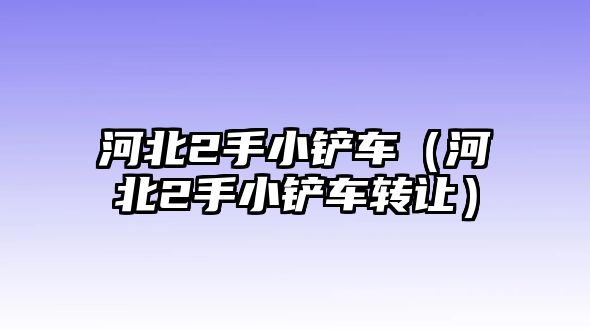 河北2手小铲车（河北2手小铲车转让）